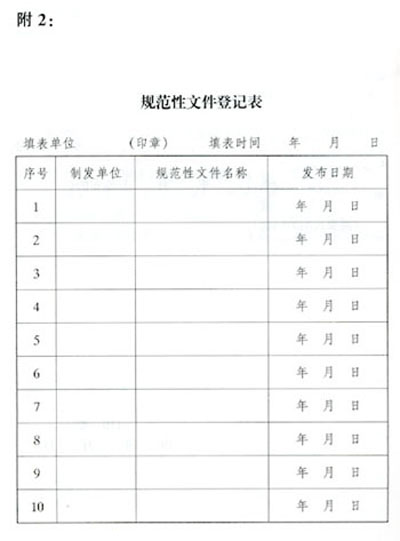 附 2：

规范性文件登记表

填表单位　　　（印章）　　填表时间　　年　　月　　日

| 序号 | 制发单位 | 规范性文件名称 | 发布日期 |
|---|---|---|---|
| 1 | | | 年　月　日 |
| 2 | | | 年　月　日 |
| 3 | | | 年　月　日 |
| 4 | | | 年　月　日 |
| 5 | | | 年　月　日 |
| 6 | | | 年　月　日 |
| 7 | | | 年　月　日 |
| 8 | | | 年　月　日 |
| 9 | | | 年　月　日 |
| 10 | | | 年　月　日 |